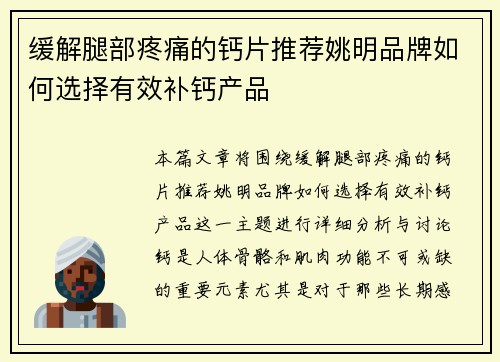 缓解腿部疼痛的钙片推荐姚明品牌如何选择有效补钙产品

本篇文章将围绕缓解腿部疼痛的钙片推荐姚明品牌如何选择有效补钙产品这一主题进行详细分析与讨论钙是人体骨骼和肌肉功能不可或缺的重要元素尤其是对于那些长期感